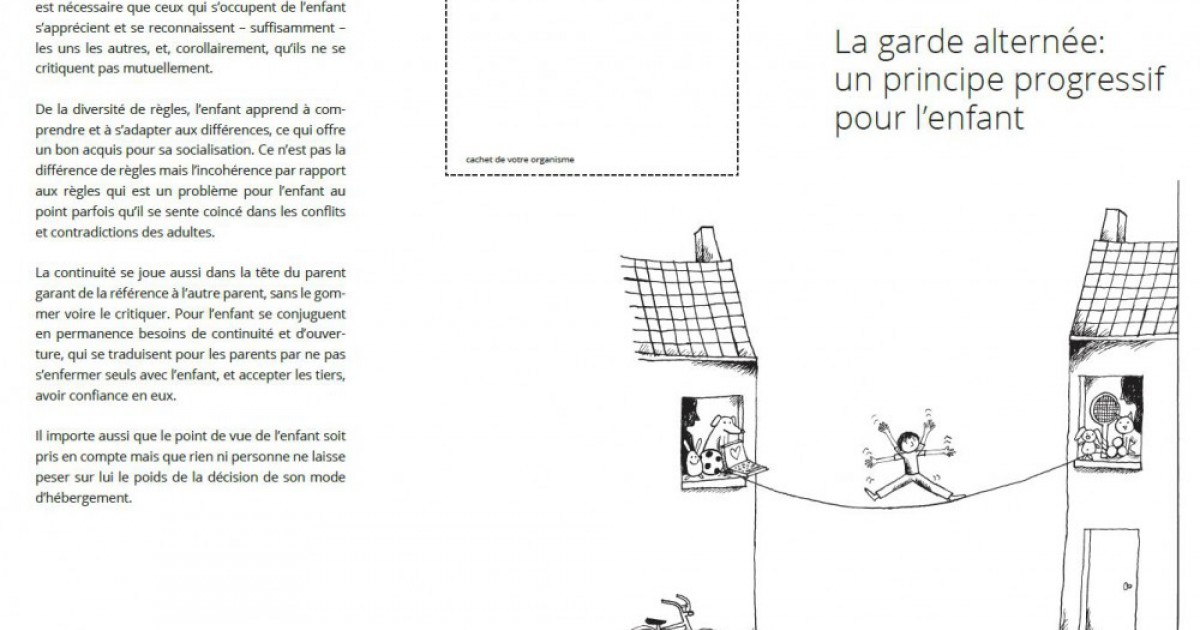 est nécessaire que ceux qui s'occupent de l'enfant s'apprécient et se reconnaissent – suffisamment – les uns les autres, et, corollairement, qu'ils ne se critiquent pas mutuellement.

De la diversité de règles, l'enfant apprend à comprendre et à s'adapter aux différences, ce qui offre un bon acquis pour sa socialisation. Ce n'est pas la différence de règles mais l'incohérence par rapport aux règles qui est un problème pour l'enfant au point parfois qu'il se sente coincé dans les conflits et contradictions des adultes.

La continuité se joue aussi dans la tête du parent garant de la référence à l'autre parent, sans le gommer voire le critiquer. Pour l'enfant se conjuguent en permanence besoins de continuité et d'ouverture, qui se traduisent pour les parents par ne pas s'enfermer seuls avec l'enfant, et accepter les tiers, avoir confiance en eux.

Il importe aussi que le point de vue de l'enfant soit pris en compte mais que rien ni personne ne laisse peser sur lui le poids de la décision de son mode d'hébergement.

cachet de votre organisme

La garde alternée: un principe progressif pour l'enfant